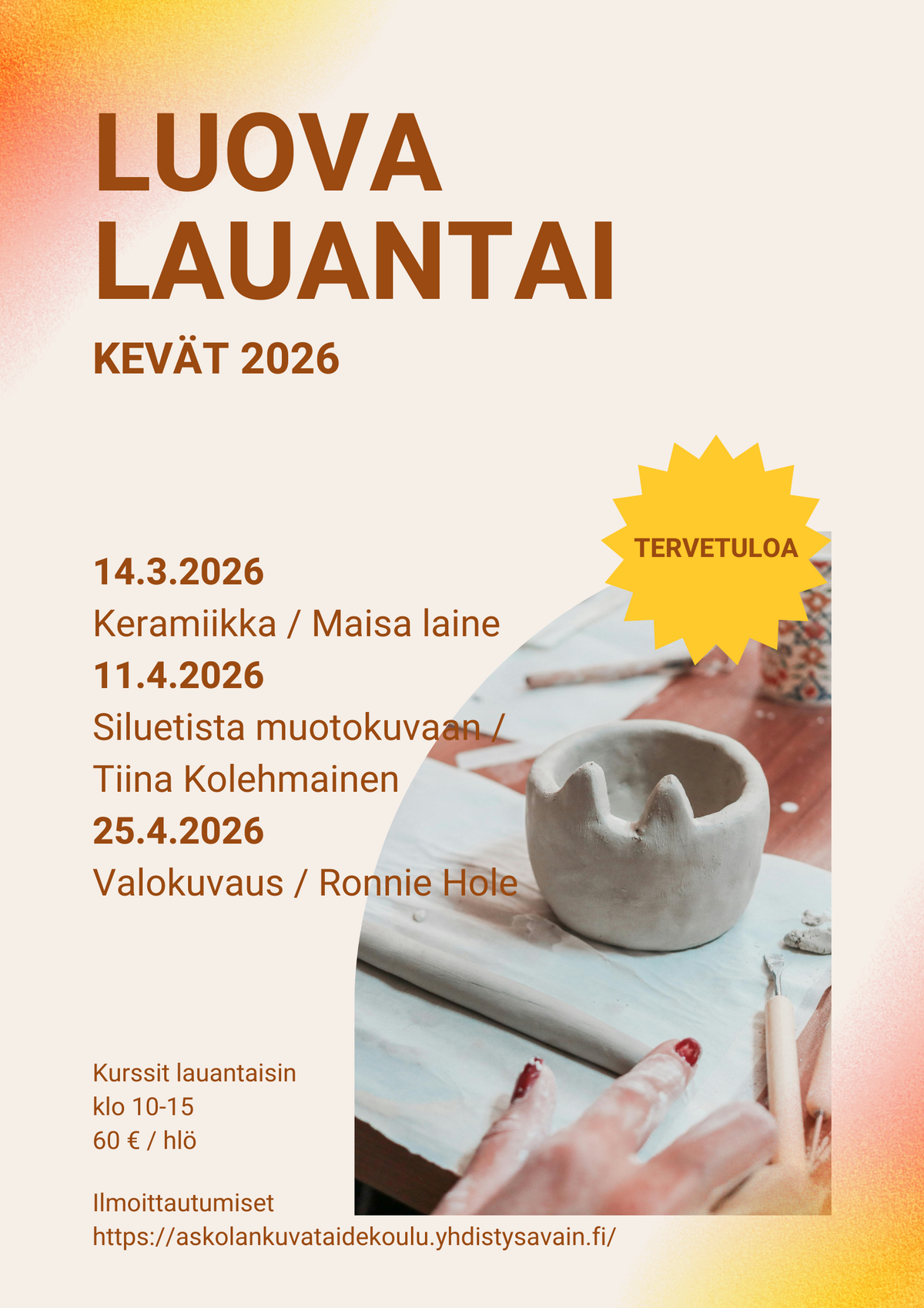 LUOVA
LAUANTAI

KEVÄT 2026

TERVETULOA

14.3.2026
Keramiikka / Maisa laine
11.4.2026
Siluetista muotokuvaan /
Tiina Kolehmainen
25.4.2026
Valokuvaus / Ronnie Hole

Kurssit lauantaisin
klo 10-15
60 € / hlö

Ilmoittautumiset
https://askolankuvataidekoulu.yhdistysavain.fi/